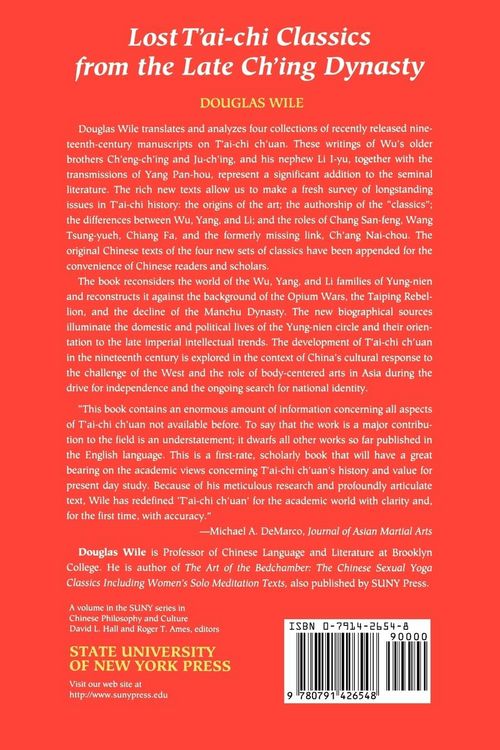 Lost T'ai-chi Classics from the Late Ch'ing Dynasty

DOUGLAS WILE

Douglas Wile translates and analyzes four collections of recently released nineteenth-century manuscripts on T'ai-chi ch'uan. These writings of Wu's older brothers Ch'eng-ch'ing and Ju-ch'ing, and his nephew Li I-yu, together with the transmissions of Yang Pan-hou, represent a significant addition to the seminal literature. The rich new texts allow us to make a fresh survey of longstanding issues in T'ai-chi history: the origins of the art; the authorship of the "classics"; the differences between Wu, Yang, and Li; and the roles of Chang San-feng, Wang Tsung-yueh, Chiang Fa, and the formerly missing link, Ch'ang Nai-chou. The original Chinese texts of the four new sets of classics have been appended for the convenience of Chinese readers and scholars.

The book reconsiders the world of the Wu, Yang, and Li families of Yung-nien and reconstructs it against the background of the Opium Wars, the Taiping Rebellion, and the decline of the Manchu Dynasty. The new biographical sources illuminate the domestic and political lives of the Yung-nien circle and their orientation to the late imperial intellectual trends. The development of T'ai-chi ch'uan in the nineteenth century is explored in the context of China's cultural response to the challenge of the West and the role of body-centered arts in Asia during the drive for independence and the ongoing search for national identity.

"This book contains an enormous amount of information concerning all aspects of T'ai-chi ch'uan not available before. To say that the work is a major contribution to the field is an understatement; it dwarfs all other works so far published in the English language. This is a first-rate, scholarly book that will have a great bearing on the academic views concerning T'ai-chi ch'uan's history and value for present day study. Because of his meticulous research and profoundly articulate text, Wile has redefined 'T'ai-chi ch'uan' for the academic world with clarity and, for the first time, with accuracy."

—Michael A. DeMarco, Journal of Asian Martial Arts

Douglas Wile is Professor of Chinese Language and Literature at Brooklyn College. He is author of The Art of the Bedchamber: The Chinese Sexual Yoga Classics Including Women's Solo Meditation Texts, also published by SUNY Press.

A volume in the SUNY series in Chinese Philosophy and Culture
David L. Hall and Roger T. Ames, editors

STATE UNIVERSITY OF NEW YORK PRESS

Visit our web site at
http://www.sunypress.edu

ISBN 0-7914-2654-8
90000
9 780791 426548